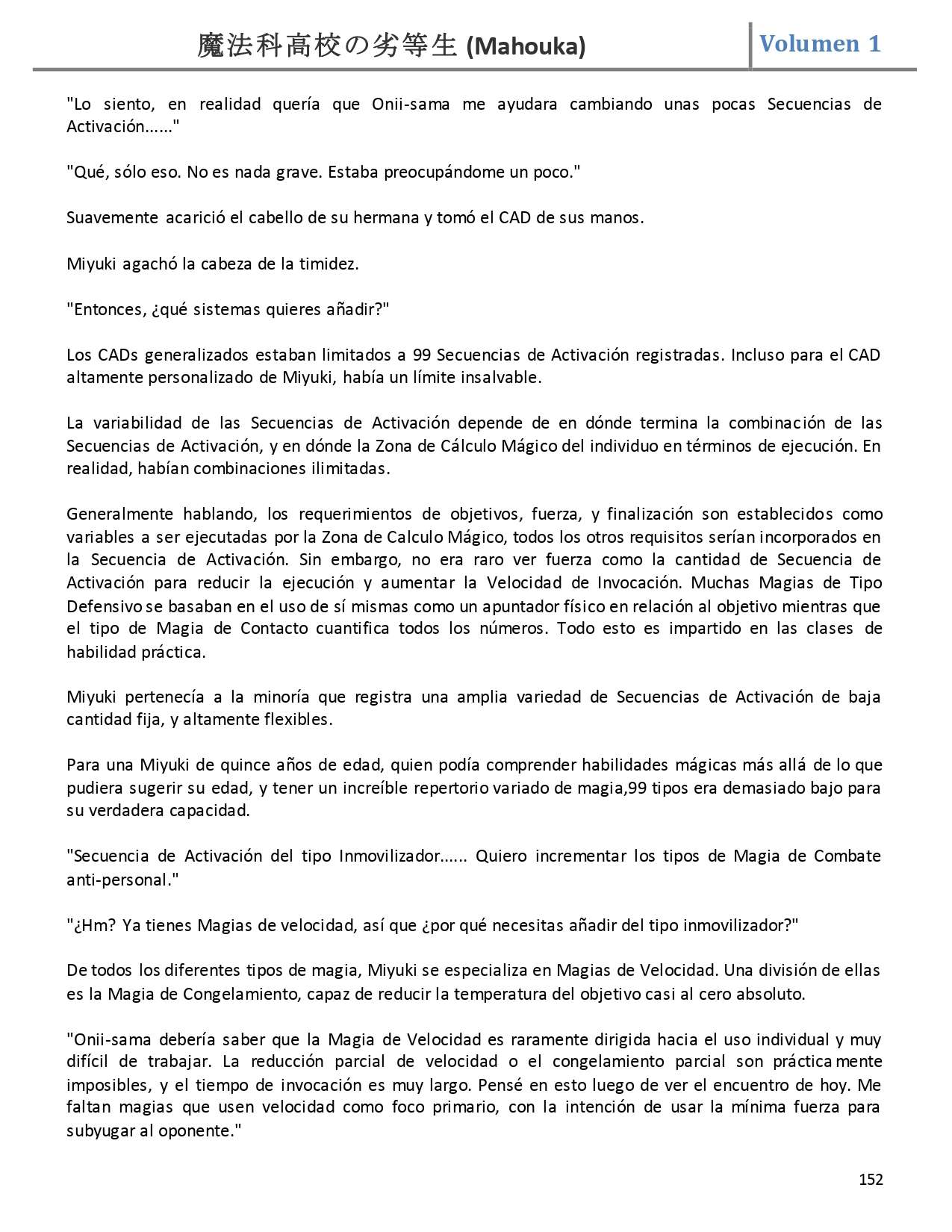 魔法科高校の劣等生 (Mahouka)
Volumen 1

"Lo siento, en realidad quería que Onii-sama me ayudara cambiando unas pocas Secuencias de Activación......"

"Qué, sólo eso. No es nada grave. Estaba preocupándome un poco."

Suavemente acarició el cabello de su hermana y tomó el CAD de sus manos.

Miyuki agachó la cabeza de la timidez.

"Entonces, ¿qué sistemas quieres añadir?"

Los CADs generalizados estaban limitados a 99 Secuencias de Activación registradas. Incluso para el CAD altamente personalizado de Miyuki, había un límite insalvable.

La variabilidad de las Secuencias de Activación depende de en dónde termina la combinación de las Secuencias de Activación, y en dónde la Zona de Cálculo Mágico del individuo en términos de ejecución. En realidad, habían combinaciones ilimitadas.

Generalmente hablando, los requerimientos de objetivos, fuerza, y finalización son establecidos como variables a ser ejecutadas por la Zona de Calculo Mágico, todos los otros requisitos serían incorporados en la Secuencia de Activación. Sin embargo, no era raro ver fuerza como la cantidad de Secuencia de Activación para reducir la ejecución y aumentar la Velocidad de Invocación. Muchas Magias de Tipo Defensivo se basaban en el uso de sí mismas como un apuntador físico en relación al objetivo mientras que el tipo de Magia de Contacto cuantifica todos los números. Todo esto es impartido en las clases de habilidad práctica.

Miyuki pertenecía a la minoría que registra una amplia variedad de Secuencias de Activación de baja cantidad fija, y altamente flexibles.

Para una Miyuki de quince años de edad, quien podía comprender habilidades mágicas más allá de lo que pudiera sugerir su edad, y tener un increíble repertorio variado de magia,99 tipos era demasiado bajo para su verdadera capacidad.

"Secuencia de Activación del tipo Inmovilizador...... Quiero incrementar los tipos de Magia de Combate anti-personal."

"¿Hm? Ya tienes Magias de velocidad, así que ¿por qué necesitas añadir del tipo inmovilizador?"

De todos los diferentes tipos de magia, Miyuki se especializa en Magias de Velocidad. Una división de ellas es la Magia de Congelamiento, capaz de reducir la temperatura del objetivo casi al cero absoluto.

"Onii-sama debería saber que la Magia de Velocidad es raramente dirigida hacia el uso individual y muy difícil de trabajar. La reducción parcial de velocidad o el congelamiento parcial son prácticamente imposibles, y el tiempo de invocación es muy largo. Pensé en esto luego de ver el encuentro de hoy. Me faltan magias que usen velocidad como foco primario, con la intención de usar la mínima fuerza para subyugar al oponente."

152